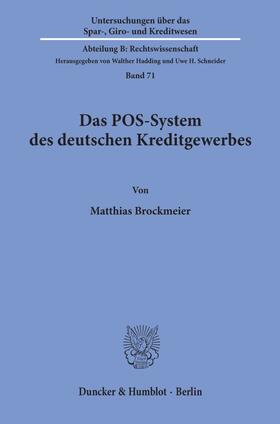 Untersuchungen über das Spar-, Giro- und Kreditwesen

Abteilung B: Rechtswissenschaft
Herausgegeben von Walther Hadding und Uwe H. Schneider

Band 71

Das POS-System des deutschen Kreditgewerbes

Von

Matthias Brockmeier

Duncker & Humblot · Berlin